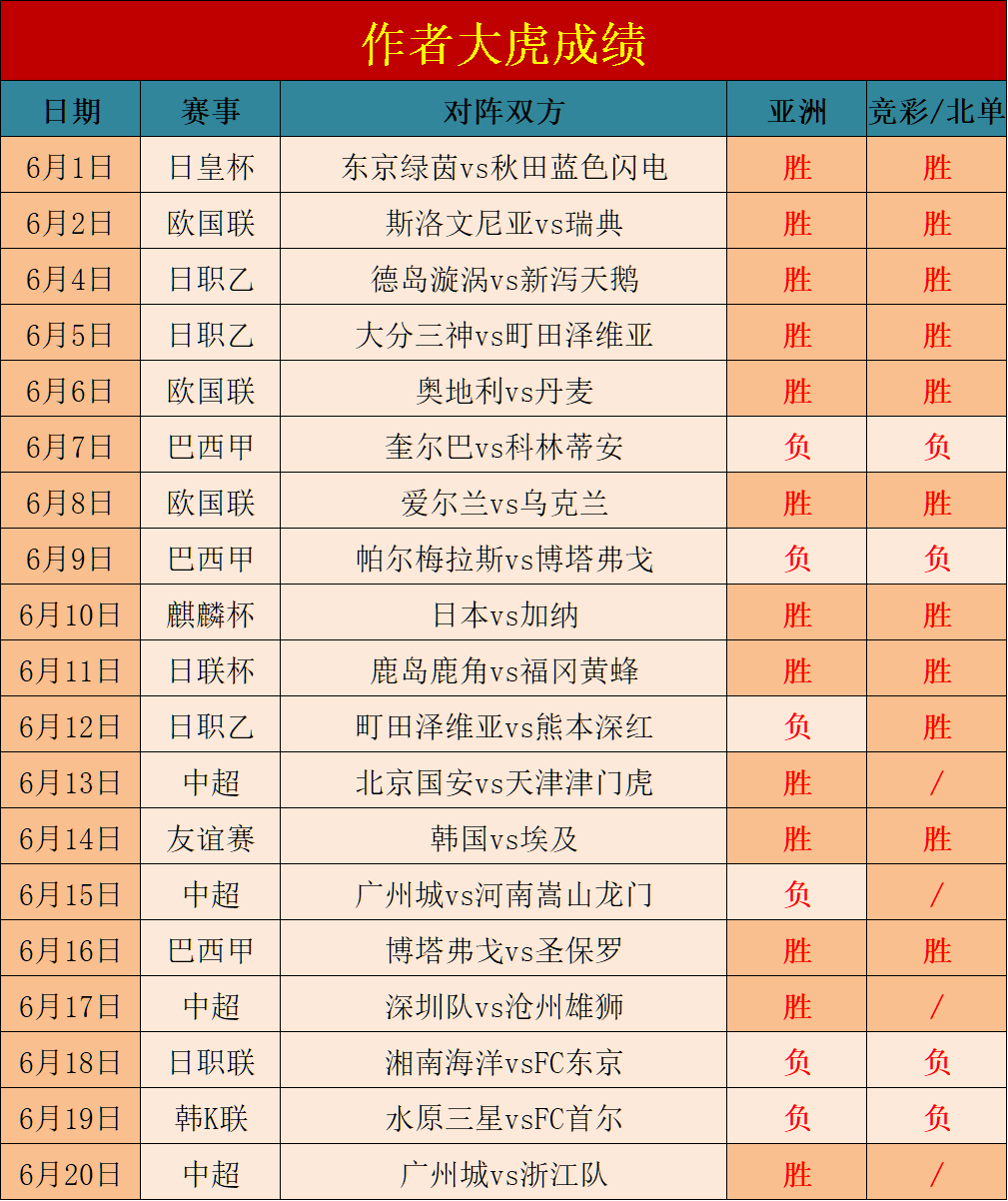 作者大虎成绩

| 日期 | 赛事 | 对阵双方 | 亚洲 | 竞彩/北单 |
|---|---|---|---|---|
| 6月1日 | 日皇杯 | 东京绿茵vs秋田蓝色闪电 | 胜 | 胜 |
| 6月2日 | 欧国联 | 斯洛文尼亚vs瑞典 | 胜 | 胜 |
| 6月4日 | 日职乙 | 德岛漩涡vs新泻天鹅 | 胜 | 胜 |
| 6月5日 | 日职乙 | 大分三神vs町田泽维亚 | 胜 | 胜 |
| 6月6日 | 欧国联 | 奥地利vs丹麦 | 胜 | 胜 |
| 6月7日 | 巴西甲 | 奎尔巴vs科林蒂安 | 负 | 负 |
| 6月8日 | 欧国联 | 爱尔兰vs乌克兰 | 胜 | 胜 |
| 6月9日 | 巴西甲 | 帕尔梅拉斯vs博塔弗戈 | 负 | 负 |
| 6月10日 | 麒麟杯 | 日本vs加纳 | 胜 | 胜 |
| 6月11日 | 日联杯 | 鹿岛鹿角vs福冈黄蜂 | 胜 | 胜 |
| 6月12日 | 日职乙 | 町田泽维亚vs熊本深红 | 负 | 胜 |
| 6月13日 | 中超 | 北京国安vs天津津门虎 | 胜 | / |
| 6月14日 | 友谊赛 | 韩国vs埃及 | 胜 | 胜 |
| 6月15日 | 中超 | 广州城vs河南嵩山龙门 | 负 | / |
| 6月16日 | 巴西甲 | 博塔弗戈vs圣保罗 | 胜 | 胜 |
| 6月17日 | 中超 | 深圳队vs沧州雄狮 | 胜 | / |
| 6月18日 | 日职联 | 湘南海洋vsFC东京 | 负 | 负 |
| 6月19日 | 韩K联 | 水原三星vsFC首尔 | 负 | 负 |
| 6月20日 | 中超 | 广州城vs浙江队 | 胜 | / |